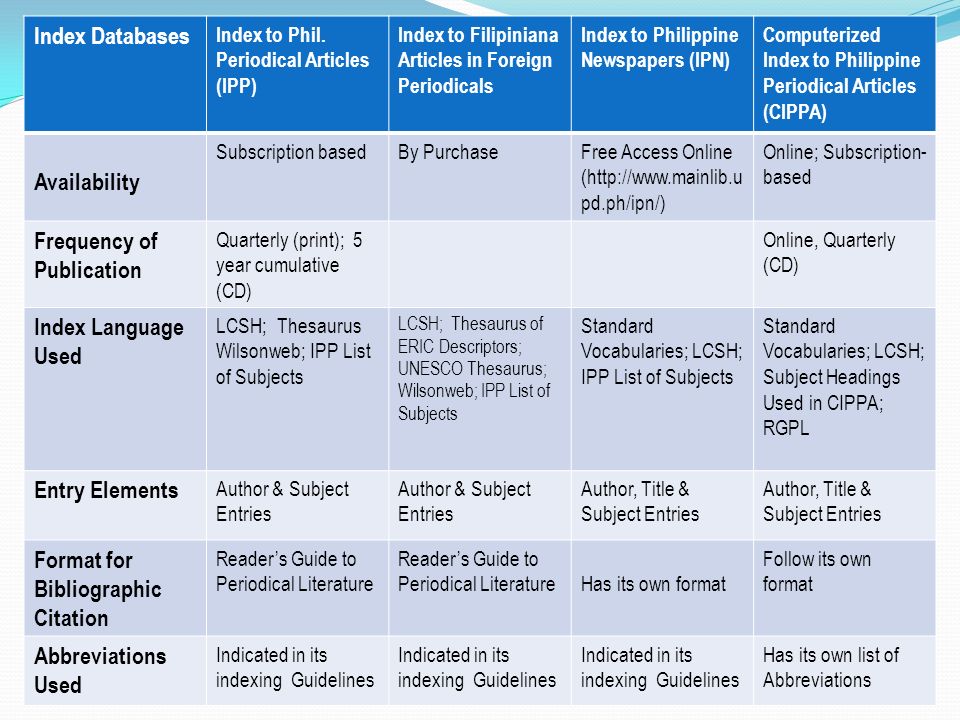 | Index Databases | Index to Phil. Periodical Articles (IPP) | Index to Filipiniana Articles in Foreign Periodicals | Index to Philippine Newspapers (IPN) | Computerized Index to Philippine Periodical Articles (CIPPA) |
|---|---|---|---|---|
| Availability | Subscription based | By Purchase | Free Access Online (http://www.mainlib.upd.ph/ipn/) | Online; Subscription-based |
| Frequency of Publication | Quarterly (print); 5 year cumulative (CD) | | | Online, Quarterly (CD) |
| Index Language Used | LCSH; Thesaurus Wilsonweb; IPP List of Subjects | LCSH; Thesaurus of ERIC Descriptors; UNESCO Thesaurus; Wilsonweb; IPP List of Subjects | Standard Vocabularies; LCSH; IPP List of Subjects | Standard Vocabularies; LCSH; Subject Headings Used in CIPPA; RGPL |
| Entry Elements | Author & Subject Entries | Author & Subject Entries | Author, Title & Subject Entries | Author, Title & Subject Entries |
| Format for Bibliographic Citation | Reader's Guide to Periodical Literature | Reader's Guide to Periodical Literature | Has its own format | Follow its own format |
| Abbreviations Used | Indicated in its indexing Guidelines | Indicated in its indexing Guidelines | Indicated in its indexing Guidelines | Has its own list of Abbreviations |